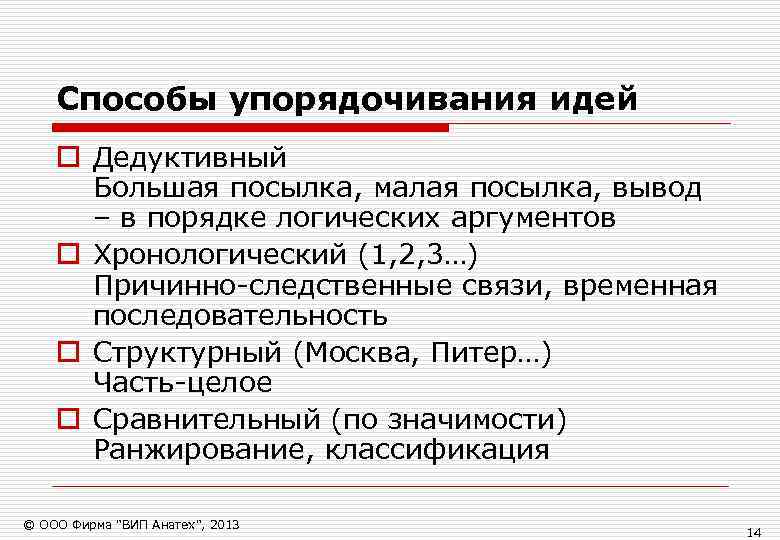 Способы упорядочивания идей

Дедуктивный
Большая посылка, малая посылка, вывод – в порядке логических аргументов

Хронологический (1,2,3…)
Причинно-следственные связи, временная последовательность

Структурный (Москва, Питер…)
Часть-целое

Сравнительный (по значимости)
Ранжирование, классификация

© ООО Фирма "ВИП Анатех", 2013

14